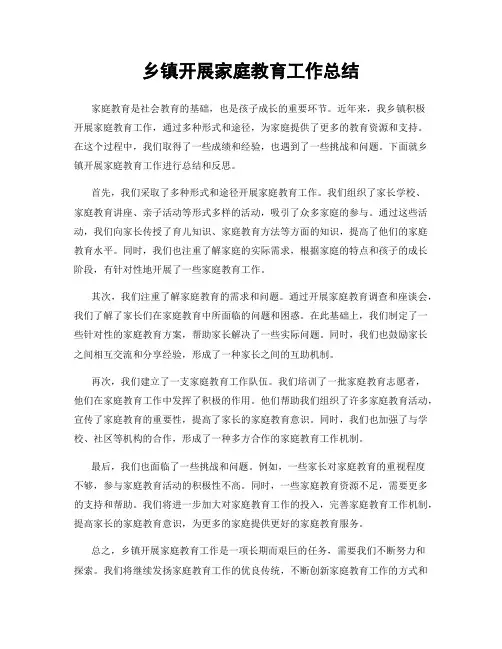 乡镇开展家庭教育工作总结

家庭教育是社会教育的基础，也是孩子成长的重要环节。近年来，我乡镇积极开展家庭教育工作，通过多种形式和途径，为家庭提供了更多的教育资源和支持。在这个过程中，我们取得了一些成绩和经验，也遇到了一些挑战和问题。下面就乡镇开展家庭教育工作进行总结和反思。

首先，我们采取了多种形式和途径开展家庭教育工作。我们组织了家长学校、家庭教育讲座、亲子活动等形式多样的活动，吸引了众多家庭的参与。通过这些活动，我们向家长传授了育儿知识、家庭教育方法等方面的知识，提高了他们的家庭教育水平。同时，我们也注重了解家庭的实际需求，根据家庭的特点和孩子的成长阶段，有针对性地开展了一些家庭教育工作。

其次，我们注重了解家庭教育的需求和问题。通过开展家庭教育调查和座谈会，我们了解了家长们在家庭教育中所面临的问题和困惑。在此基础上，我们制定了一些针对性的家庭教育方案，帮助家长解决了一些实际问题。同时，我们也鼓励家长之间相互交流和分享经验，形成了一种家长之间的互助机制。

再次，我们建立了一支家庭教育工作队伍。我们培训了一批家庭教育志愿者，他们在家庭教育工作中发挥了积极的作用。他们帮助我们组织了许多家庭教育活动，宣传了家庭教育的重要性，提高了家长的家庭教育意识。同时，我们也加强了与学校、社区等机构的合作，形成了一种多方合作的家庭教育工作机制。

最后，我们也面临了一些挑战和问题。例如，一些家长对家庭教育的重视程度不够，参与家庭教育活动的积极性不高。同时，一些家庭教育资源不足，需要更多的支持和帮助。我们将进一步加大对家庭教育工作的投入，完善家庭教育工作机制，提高家长的家庭教育意识，为更多的家庭提供更好的家庭教育服务。

总之，乡镇开展家庭教育工作是一项长期而艰巨的任务，需要我们不断努力和探索。我们将继续发扬家庭教育工作的优良传统，不断创新家庭教育工作的方式和